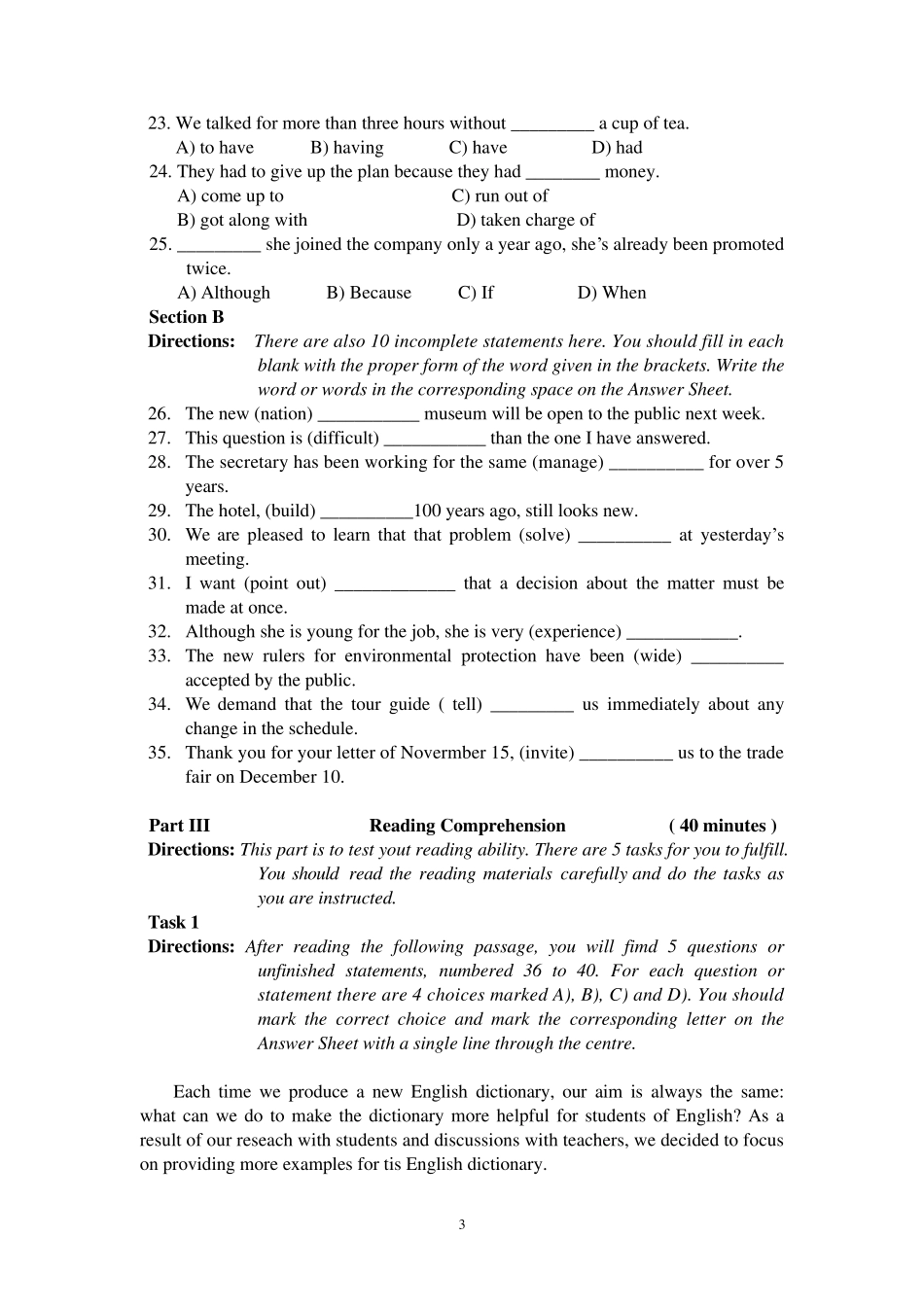 23. We talked for more than three hours without ____ a cup of tea.
A) to have B) having C) have D) had
24. They had to give up the plan because they had ____ money.
A) come up to C) run out of
B) got along with D) taken charge of
25. ____ she joined the company only a year ago, she's already been promoted twice.
A) Although B) Because C) If D) When

Section B
Directions: There are also 10 incomplete statements here. You should fill in each blank with the proper form of the word given in the brackets. Write the word or words in the corresponding space on the Answer Sheet.

26. The new (nation) ____ museum will be open to the public next week.
27. This question is (difficult) ____ than the one I have answered.
28. The secretary has been working for the same (manage) ____ for over 5 years.
29. The hotel, (build) ____100 years ago, still looks new.
30. We are pleased to learn that that problem (solve) ____ at yesterday's meeting.
31. I want (point out) ____ that a decision about the matter must be made at once.
32. Although she is young for the job, she is very (experience) ____.
33. The new rulers for environmental protection have been (wide) ____ accepted by the public.
34. We demand that the tour guide ( tell) ____ us immediately about any change in the schedule.
35. Thank you for your letter of Novermber 15, (invite) ____ us to the trade fair on December 10.

Part III Reading Comprehension ( 40 minutes )
Directions: This part is to test yout reading ability. There are 5 tasks for you to fulfill. You should read the reading materials carefully and do the tasks as you are instructed.

Task 1
Directions: After reading the following passage, you will fimd 5 questions or unfinished statements, numbered 36 to 40. For each question or statement there are 4 choices marked A), B), C) and D). You should mark the correct choice and mark the corresponding letter on the Answer Sheet with a single line through the centre.

Each time we produce a new English dictionary, our aim is always the same: what can we do to make the dictionary more helpful for students of English? As a result of our reseach with students and discussions with teachers, we decided to focus on providing more examples for tis English dictionary.

3